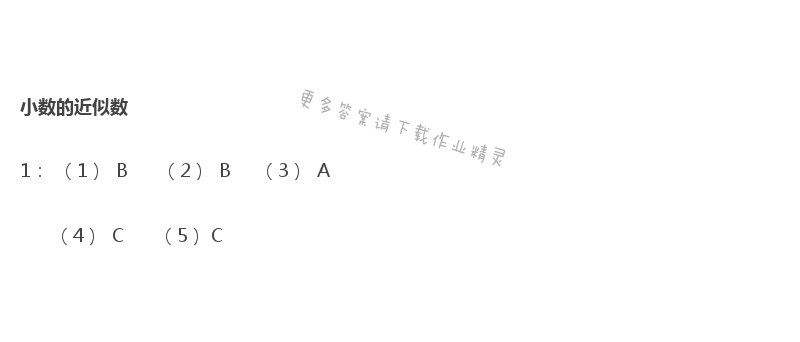 小数的近似数

更多答案请下载作业精灵

1：（1） B　（2） B　（3） A

（4） C　（5）C